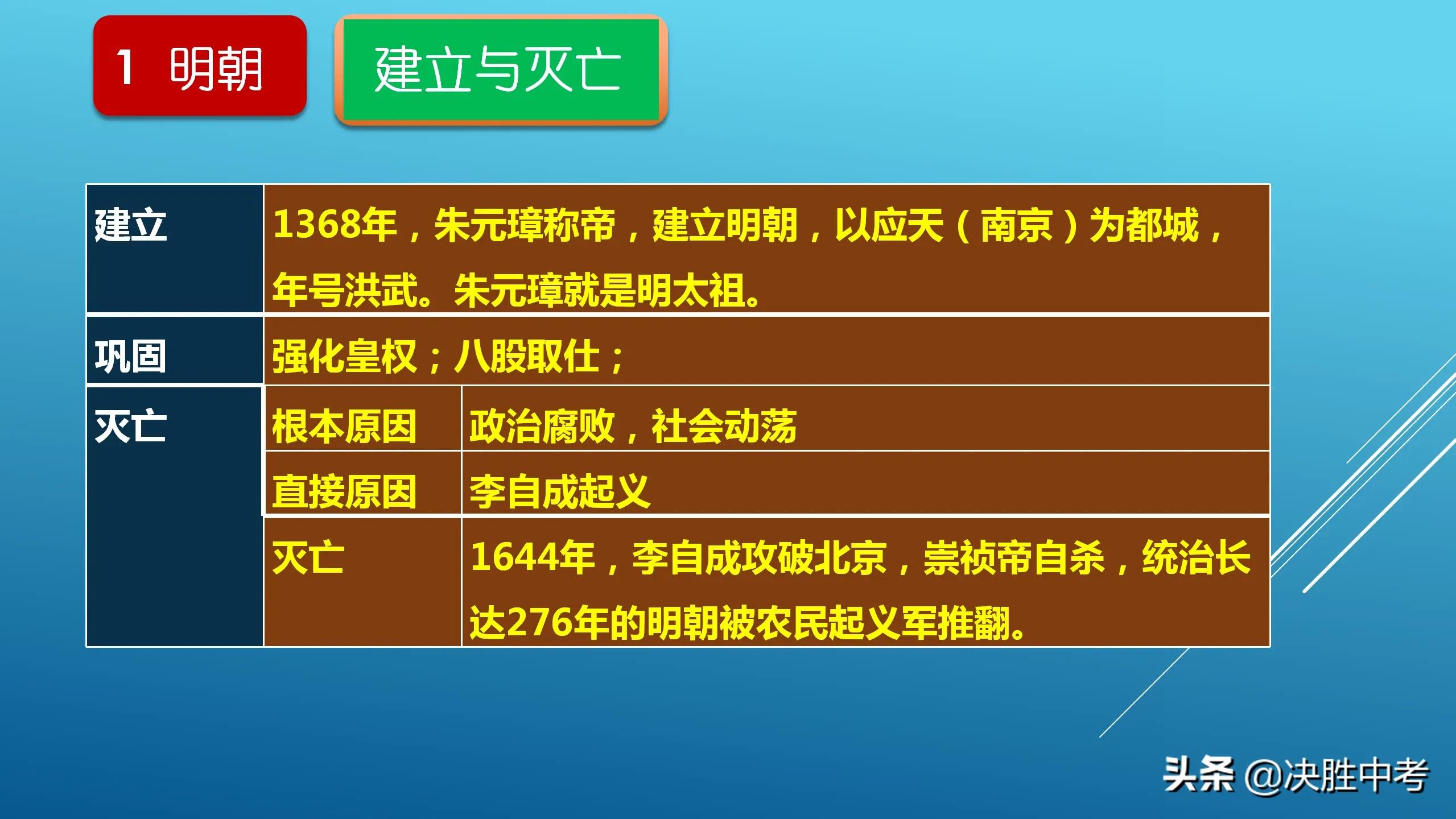 1 明朝

建立与灭亡

| 建立 | 1368年，朱元璋称帝，建立明朝，以应天（南京）为都城，年号洪武。朱元璋就是明太祖。 | |
|---|---|---|
| 巩固 | 强化皇权；八股取仕； | |
| 灭亡 | 根本原因 | 政治腐败，社会动荡 |
| | 直接原因 | 李自成起义 |
| | 灭亡 | 1644年，李自成攻破北京，崇祯帝自杀，统治长达276年的明朝被农民起义军推翻。 |

头条 @决胜中考